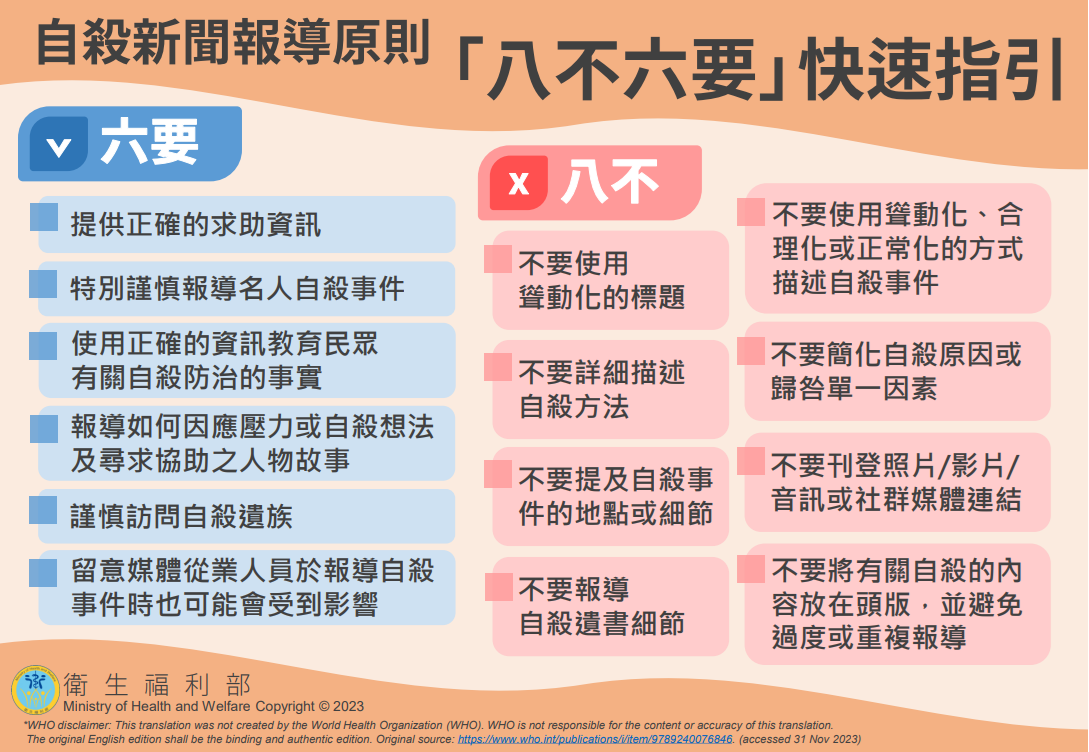 自殺新聞報導原則「八不六要」快速指引

v 六要

提供正確的求助資訊

特別謹慎報導名人自殺事件

使用正確的資訊教育民眾有關自殺防治的事實

報導如何因應壓力或自殺想法及尋求協助之人物故事

謹慎訪問自殺遺族

留意媒體從業人員於報導自殺事件時也可能會受到影響

x 八不

不要使用聳動化的標題

不要詳細描述自殺方法

不要提及自殺事件的地點或細節

不要報導自殺遺書細節

不要使用聳動化、合理化或正常化的方式描述自殺事件

不要簡化自殺原因或歸咎單一因素

不要刊登照片/影片/音訊或社群媒體連結

不要將有關自殺的內容放在頭版，並避免過度或重複報導

衛生福利部
Ministry of Health and Welfare Copyright © 2023

*WHO disclaimer: This translation was not created by the World Health Organization (WHO). WHO is not responsible for the content or accuracy of this translation. The original English edition shall be the binding and authentic edition. Original source: https://www.who.int/publications/i/item/9789240076846. (accessed 31 Nov 2023)